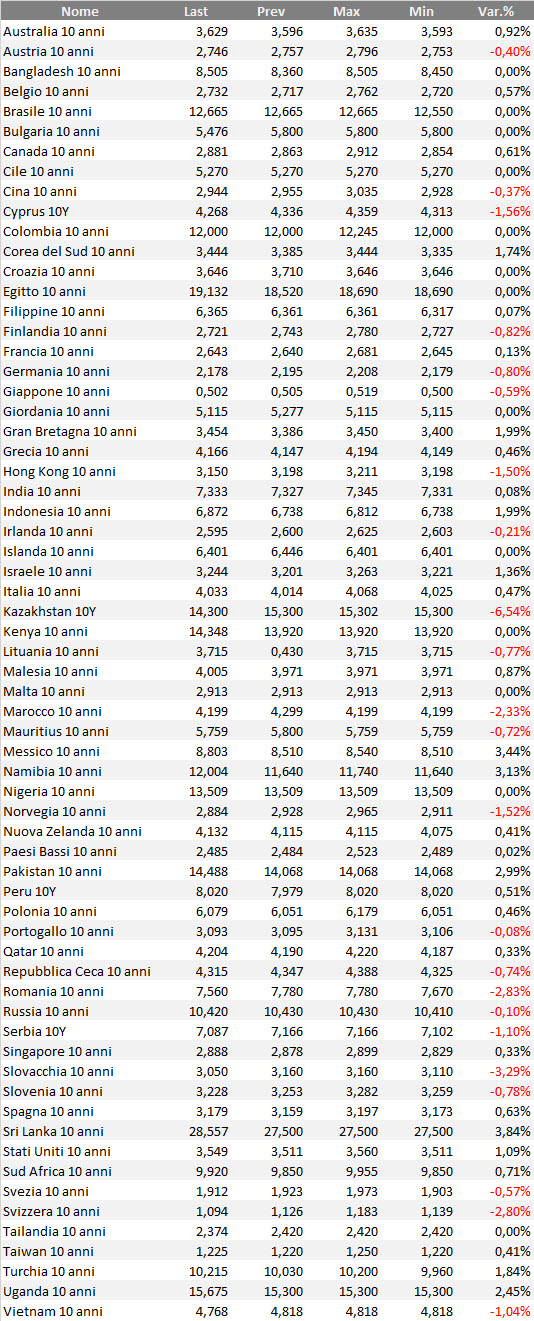 | Nome | Last | Prev | Max | Min | Var.% |
|---|---|---|---|---|---|
| Australia 10 anni | 3,629 | 3,596 | 3,635 | 3,593 | 0,92% |
| Austria 10 anni | 2,746 | 2,757 | 2,796 | 2,753 | -0,40% |
| Bangladesh 10 anni | 8,505 | 8,360 | 8,505 | 8,450 | 0,00% |
| Belgio 10 anni | 2,732 | 2,717 | 2,762 | 2,720 | 0,57% |
| Brasile 10 anni | 12,665 | 12,665 | 12,665 | 12,550 | 0,00% |
| Bulgaria 10 anni | 5,476 | 5,800 | 5,800 | 5,800 | 0,00% |
| Canada 10 anni | 2,881 | 2,863 | 2,912 | 2,854 | 0,61% |
| Cile 10 anni | 5,270 | 5,270 | 5,270 | 5,270 | 0,00% |
| Cina 10 anni | 2,944 | 2,955 | 3,035 | 2,928 | -0,37% |
| Cyprus 10Y | 4,268 | 4,336 | 4,359 | 4,313 | -1,56% |
| Colombia 10 anni | 12,000 | 12,000 | 12,245 | 12,000 | 0,00% |
| Corea del Sud 10 anni | 3,444 | 3,385 | 3,444 | 3,335 | 1,74% |
| Croazia 10 anni | 3,646 | 3,710 | 3,646 | 3,646 | 0,00% |
| Egitto 10 anni | 19,132 | 18,520 | 18,690 | 18,690 | 0,00% |
| Filippine 10 anni | 6,365 | 6,361 | 6,361 | 6,317 | 0,07% |
| Finlandia 10 anni | 2,721 | 2,743 | 2,780 | 2,727 | -0,82% |
| Francia 10 anni | 2,643 | 2,640 | 2,681 | 2,645 | 0,13% |
| Germania 10 anni | 2,178 | 2,195 | 2,208 | 2,179 | -0,80% |
| Giappone 10 anni | 0,502 | 0,505 | 0,519 | 0,500 | -0,59% |
| Giordania 10 anni | 5,115 | 5,277 | 5,115 | 5,115 | 0,00% |
| Gran Bretagna 10 anni | 3,454 | 3,386 | 3,450 | 3,400 | 1,99% |
| Grecia 10 anni | 4,166 | 4,147 | 4,194 | 4,149 | 0,46% |
| Hong Kong 10 anni | 3,150 | 3,198 | 3,211 | 3,198 | -1,50% |
| India 10 anni | 7,333 | 7,327 | 7,345 | 7,331 | 0,08% |
| Indonesia 10 anni | 6,872 | 6,738 | 6,812 | 6,738 | 1,99% |
| Irlanda 10 anni | 2,595 | 2,600 | 2,625 | 2,603 | -0,21% |
| Islanda 10 anni | 6,401 | 6,446 | 6,401 | 6,401 | 0,00% |
| Israele 10 anni | 3,244 | 3,201 | 3,263 | 3,221 | 1,36% |
| Italia 10 anni | 4,033 | 4,014 | 4,068 | 4,025 | 0,47% |
| Kazakhstan 10Y | 14,300 | 15,300 | 15,302 | 15,300 | -6,54% |
| Kenya 10 anni | 14,348 | 13,920 | 13,920 | 13,920 | 0,00% |
| Lituania 10 anni | 3,715 | 0,430 | 3,715 | 3,715 | -0,77% |
| Malesia 10 anni | 4,005 | 3,971 | 3,971 | 3,971 | 0,87% |
| Malta 10 anni | 2,913 | 2,913 | 2,913 | 2,913 | 0,00% |
| Marocco 10 anni | 4,199 | 4,299 | 4,199 | 4,199 | -2,33% |
| Mauritius 10 anni | 5,759 | 5,800 | 5,759 | 5,759 | -0,72% |
| Messico 10 anni | 8,803 | 8,510 | 8,540 | 8,510 | 3,44% |
| Namibia 10 anni | 12,004 | 11,640 | 11,740 | 11,640 | 3,13% |
| Nigeria 10 anni | 13,509 | 13,509 | 13,509 | 13,509 | 0,00% |
| Norvegia 10 anni | 2,884 | 2,928 | 2,965 | 2,911 | -1,52% |
| Nuova Zelanda 10 anni | 4,132 | 4,115 | 4,115 | 4,075 | 0,41% |
| Paesi Bassi 10 anni | 2,485 | 2,484 | 2,523 | 2,489 | 0,02% |
| Pakistan 10 anni | 14,488 | 14,068 | 14,068 | 14,068 | 2,99% |
| Peru 10Y | 8,020 | 7,979 | 8,020 | 8,020 | 0,51% |
| Polonia 10 anni | 6,079 | 6,051 | 6,179 | 6,051 | 0,46% |
| Portogallo 10 anni | 3,093 | 3,095 | 3,131 | 3,106 | -0,08% |
| Qatar 10 anni | 4,204 | 4,190 | 4,220 | 4,187 | 0,33% |
| Repubblica Ceca 10 anni | 4,315 | 4,347 | 4,388 | 4,325 | -0,74% |
| Romania 10 anni | 7,560 | 7,780 | 7,780 | 7,670 | -2,83% |
| Russia 10 anni | 10,420 | 10,430 | 10,430 | 10,410 | -0,10% |
| Serbia 10Y | 7,087 | 7,166 | 7,166 | 7,102 | -1,10% |
| Singapore 10 anni | 2,888 | 2,878 | 2,899 | 2,829 | 0,33% |
| Slovacchia 10 anni | 3,050 | 3,160 | 3,160 | 3,110 | -3,29% |
| Slovenia 10 anni | 3,228 | 3,253 | 3,282 | 3,259 | -0,78% |
| Spagna 10 anni | 3,179 | 3,159 | 3,197 | 3,173 | 0,63% |
| Sri Lanka 10 anni | 28,557 | 27,500 | 27,500 | 27,500 | 3,84% |
| Stati Uniti 10 anni | 3,549 | 3,511 | 3,560 | 3,511 | 1,09% |
| Sud Africa 10 anni | 9,920 | 9,850 | 9,955 | 9,850 | 0,71% |
| Svezia 10 anni | 1,912 | 1,923 | 1,973 | 1,903 | -0,57% |
| Svizzera 10 anni | 1,094 | 1,126 | 1,183 | 1,139 | -2,80% |
| Tailandia 10 anni | 2,374 | 2,420 | 2,420 | 2,420 | 0,00% |
| Taiwan 10 anni | 1,225 | 1,220 | 1,250 | 1,220 | 0,41% |
| Turchia 10 anni | 10,215 | 10,030 | 10,200 | 9,960 | 1,84% |
| Uganda 10 anni | 15,675 | 15,300 | 15,300 | 15,300 | 2,45% |
| Vietnam 10 anni | 4,768 | 4,818 | 4,818 | 4,818 | -1,04% |